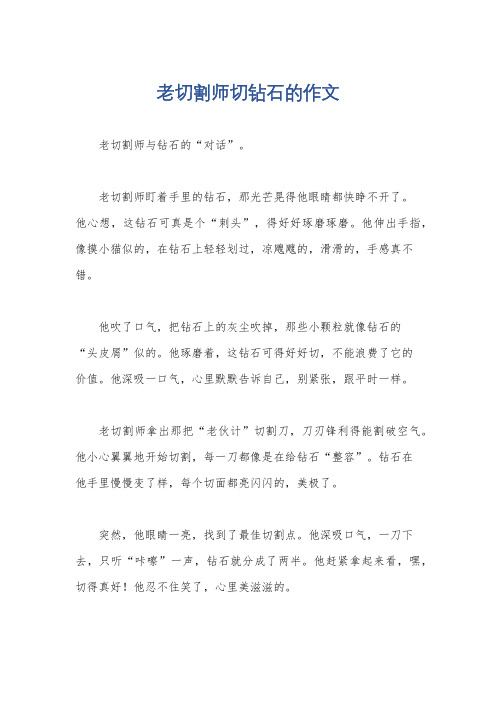 老切割师切钻石的作文

老切割师与钻石的“对话”。

老切割师盯着手里的钻石，那光芒晃得他眼睛都快睁不开了。他心想，这钻石可真是个“刺头”，得好好琢磨琢磨。他伸出手指，像摸小猫似的，在钻石上轻轻划过，凉飕飕的，滑滑的，手感真不错。

他吹了口气，把钻石上的灰尘吹掉，那些小颗粒就像钻石的“头皮屑”似的。他琢磨着，这钻石可得好好切，不能浪费了它的价值。他深吸一口气，心里默默告诉自己，别紧张，跟平时一样。

老切割师拿出那把“老伙计”切割刀，刀刃锋利得能割破空气。他小心翼翼地开始切割，每一刀都像是在给钻石“整容”。钻石在他手里慢慢变了样，每个切面都亮闪闪的，美极了。

突然，他眼睛一亮，找到了最佳切割点。他深吸口气，一刀下去，只听“咔嚓”一声，钻石就分成了两半。他赶紧拿起来看，嘿，切得真好！他忍不住笑了，心里美滋滋的。